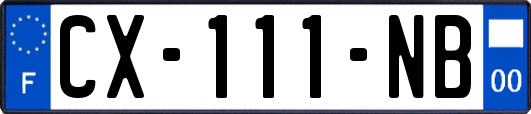 F
CX-111-NB
00